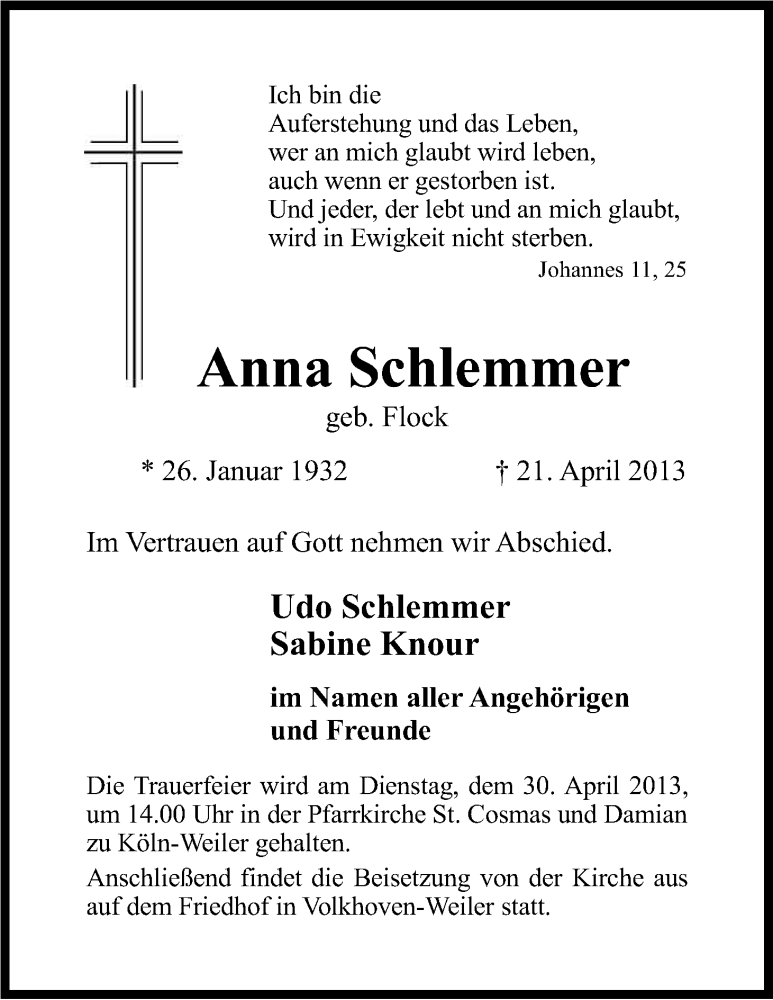 Ich bin die
Auferstehung und das Leben,
wer an mich glaubt wird leben,
auch wenn er gestorben ist.
Und jeder, der lebt und an mich glaubt,
wird in Ewigkeit nicht sterben.

Johannes 11, 25

Anna Schlemmer

geb. Flock

* 26. Januar 1932 † 21. April 2013

Im Vertrauen auf Gott nehmen wir Abschied.

Udo Schlemmer
Sabine Knour

im Namen aller Angehörigen
und Freunde

Die Trauerfeier wird am Dienstag, dem 30. April 2013, um 14.00 Uhr in der Pfarrkirche St. Cosmas und Damian zu Köln-Weiler gehalten.

Anschließend findet die Beisetzung von der Kirche aus auf dem Friedhof in Volkhoven-Weiler statt.